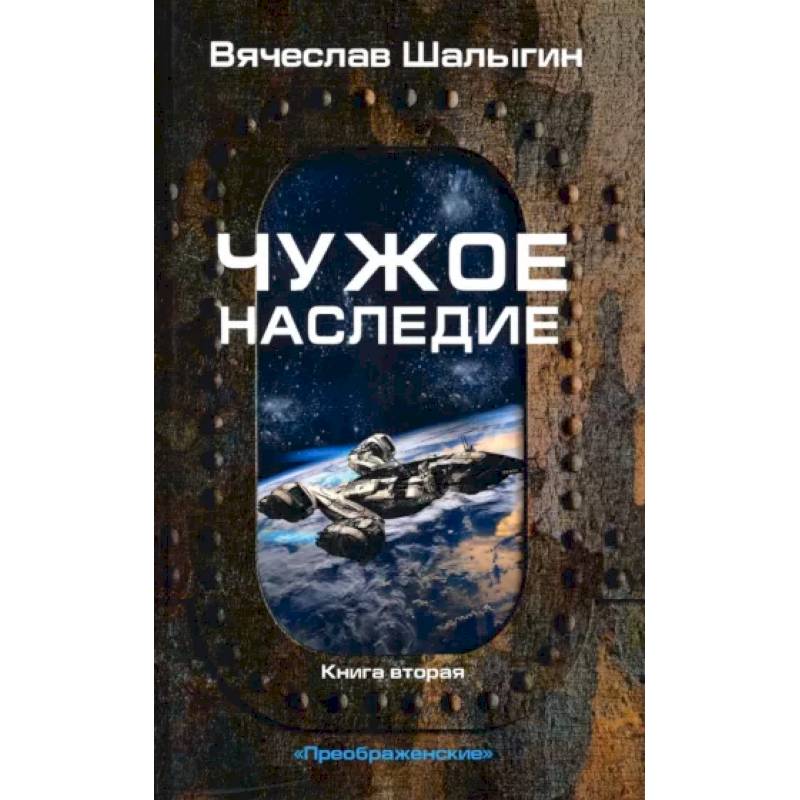 Вячеслав Шалыгин

ЧУЖОЕ НАСЛЕДИЕ

Книга вторая

«Преображенские»